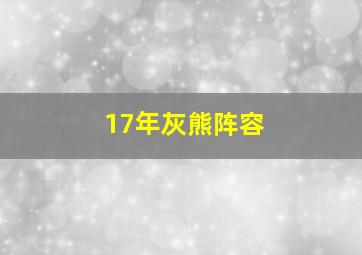 17年灰熊阵容